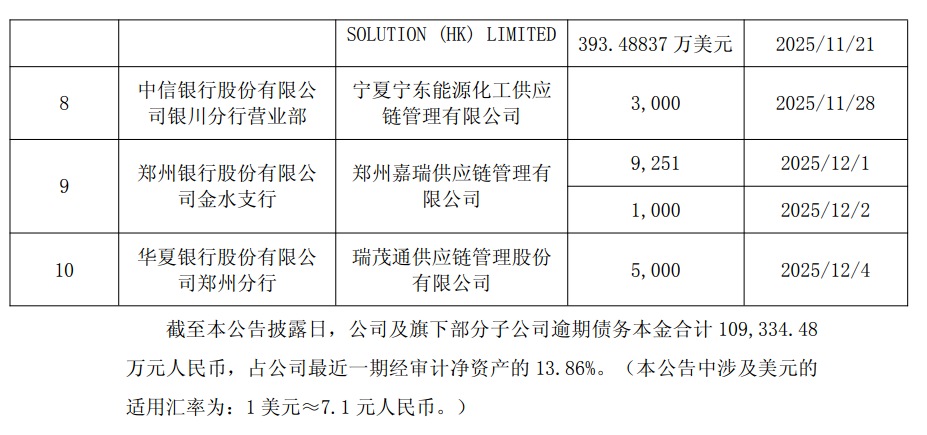 |  |  | SOLUTION (HK) LIMITED | 393.48837万美元 | 2025/11/21 |
|---|---|---|---|---|
| 8 | 中信银行股份有限公司银川分行营业部 | 宁夏宁东能源化工供应链管理有限公司 | 3,000 | 2025/11/28 |
| 9 | 郑州银行股份有限公司金水支行 | 郑州嘉瑞供应链管理有限公司 | 9,251 | 2025/12/1 |
|  |  |  | 1,000 | 2025/12/2 |
| 10 | 华夏银行股份有限公司郑州分行 | 瑞茂通供应链管理股份有限公司 | 5,000 | 2025/12/4 |

截至本公告披露日，公司及旗下部分子公司逾期债务本金合计109,334.48万元人民币，占公司最近一期经审计净资产的13.86%。（本公告中涉及美元的适用汇率为：1美元≈7.1元人民币。）